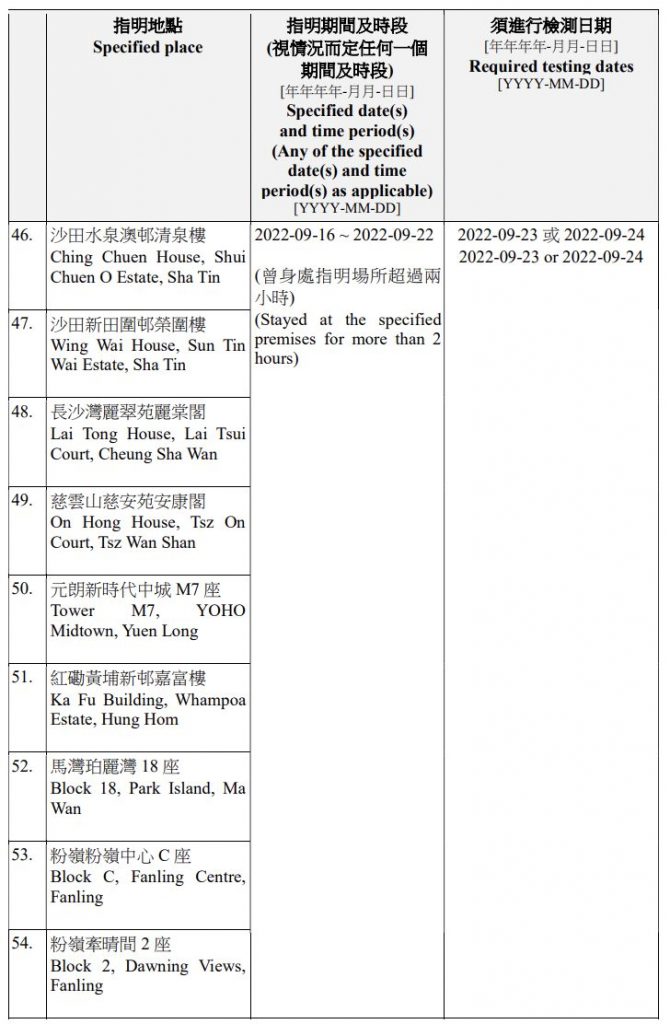 |  | 指明地點 Specified place | 指明期間及時段 (視情況而定任何一個期間及時段) [年年年年-月月-日日] Specified date(s) and time period(s) (Any of the specified date(s) and time period(s) as applicable) [YYYY-MM-DD] | 須進行檢測日期 [年年年年-月月-日日] Required testing dates [YYYY-MM-DD] |
|---|---|---|---|
| 46. | 沙田水泉澳邨清泉樓 Ching Chuen House, Shui Chuen O Estate, Sha Tin | 2022-09-16 ~ 2022-09-22 (曾身處指明場所超過兩小時) (Stayed at the specified premises for more than 2 hours) | 2022-09-23 或 2022-09-24 2022-09-23 or 2022-09-24 |
| 47. | 沙田新田圍邨榮圍樓 Wing Wai House, Sun Tin Wai Estate, Sha Tin | | |
| 48. | 長沙灣麗翠苑麗棠閣 Lai Tong House, Lai Tsui Court, Cheung Sha Wan | | |
| 49. | 慈雲山慈安苑安康閣 On Hong House, Tsz On Court, Tsz Wan Shan | | |
| 50. | 元朗新時代中城 M7 座 Tower M7, YOHO Midtown, Yuen Long | | |
| 51. | 紅磡黃埔新邨嘉富樓 Ka Fu Building, Whampoa Estate, Hung Hom | | |
| 52. | 馬灣珀麗灣 18 座 Block 18, Park Island, Ma Wan | | |
| 53. | 粉嶺粉嶺中心 C 座 Block C, Fanling Centre, Fanling | | |
| 54. | 粉嶺牽晴間 2 座 Block 2, Dawning Views, Fanling | | |